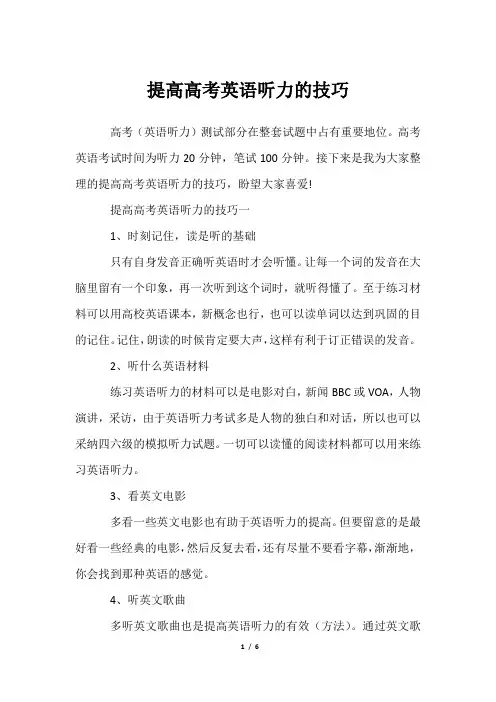 提高高考英语听力的技巧

高考（英语听力）测试部分在整套试题中占有重要地位。高考英语考试时间为听力 20 分钟，笔试 100 分钟。接下来是我为大家整理的提高高考英语听力的技巧，盼望大家喜爱!

提高高考英语听力的技巧一

1、时刻记住，读是听的基础

只有自身发音正确听英语时才会听懂。让每一个词的发音在大脑里留有一个印象，再一次听到这个词时，就听得懂了。至于练习材料可以用高校英语课本，新概念也行，也可以读单词以达到巩固的目的记住。记住，朗读的时候肯定要大声，这样有利于订正错误的发音。

2、听什么英语材料

练习英语听力的材料可以是电影对白，新闻 BBC 或 VOA，人物演讲，采访，由于英语听力考试多是人物的独白和对话，所以也可以采纳四六级的模拟听力试题。一切可以读懂的阅读材料都可以用来练习英语听力。

3、看英文电影

多看一些英文电影也有助于英语听力的提高。但要留意的是最好看一些经典的电影，然后反复去看，还有尽量不要看字幕，渐渐地，你会找到那种英语的感觉。

4、听英文歌曲

多听英文歌曲也是提高英语听力的有效（方法）。通过英文歌

1 / 6